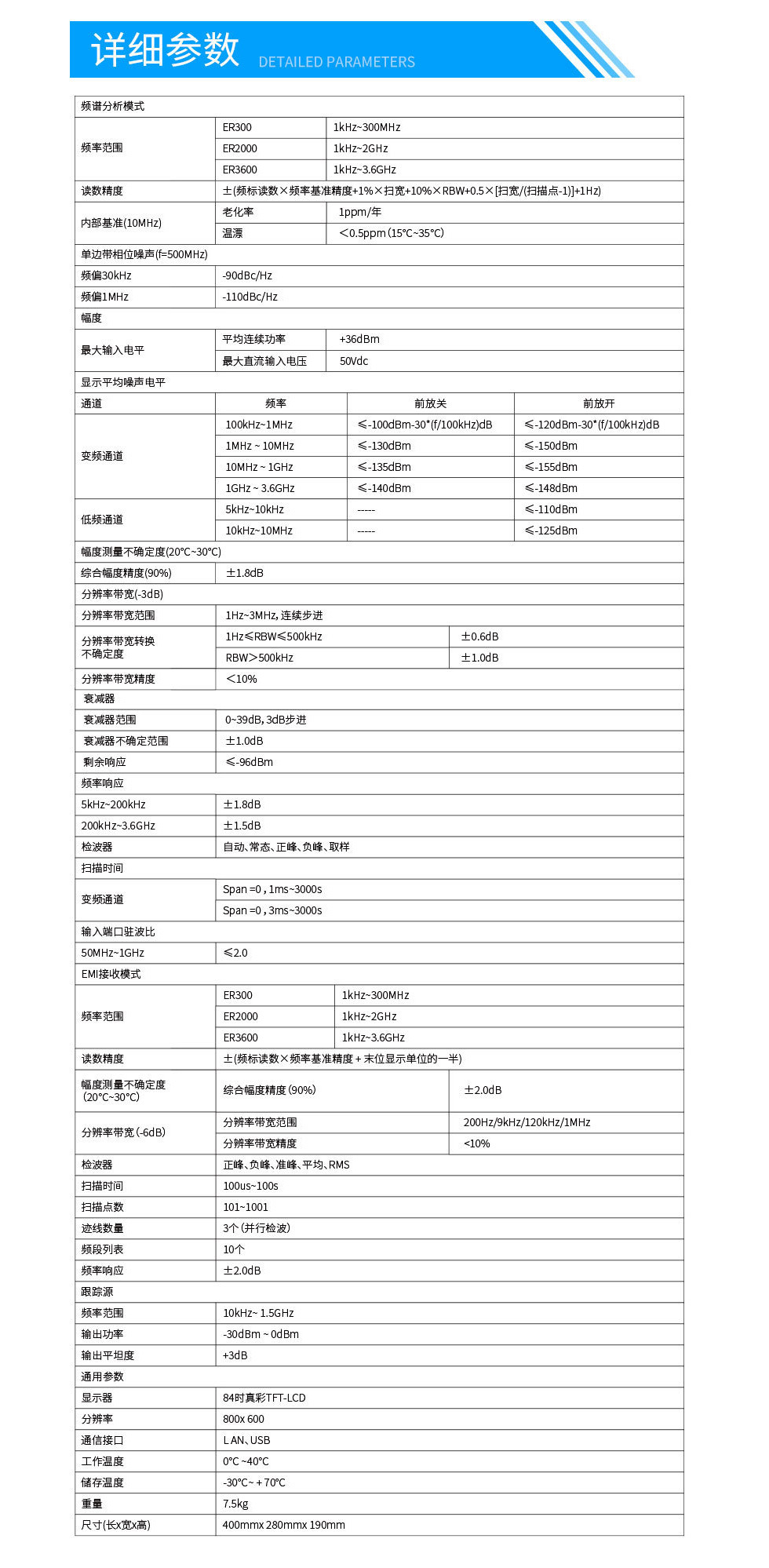 详细参数 DETAILED PARAMETERS

| 频谱分析模式 | | | |
|---|---|---|---|
| 频率范围 | ER300 | 1kHz~300MHz | |
| | ER2000 | 1kHz~2GHz | |
| | ER3600 | 1kHz~3.6GHz | |
| 读数精度 | ±(频标读数×频率基准精度+1%×扫宽+10%×RBW+0.5×[扫宽/(扫描点-1)]+1Hz) | | |
| 内部基准(10MHz) | 老化率 | 1ppm/年 | |
| | 温漂 | <0.5ppm (15°C~35°C) | |
| 单边带相位噪声(f=500MHz) | | | |
| 频偏30kHz | -90dBc/Hz | | |
| 频偏1MHz | -110dBc/Hz | | |
| 幅度 | | | |
| 最大输入电平 | 平均连续功率 | +36dBm | |
| | 最大直流输入电压 | 50Vdc | |
| 显示平均噪声电平 | | | |
| 通道 | 频率 | 前放关 | 前放开 |
| 变频通道 | 100kHz~1MHz | ≤-100dBm-30*(f/100kHz)dB | ≤-120dBm-30*(f/100kHz)dB |
| | 1MHz ~ 10MHz | ≤-130dBm | ≤-150dBm |
| | 10MHz ~ 1GHz | ≤-135dBm | ≤-155dBm |
| | 1GHz ~ 3.6GHz | ≤-140dBm | ≤-148dBm |
| 低频通道 | 5kHz~10kHz | ----- | ≤-110dBm |
| | 10kHz~10MHz | ----- | ≤-125dBm |
| 幅度测量不确定度(20°C~30°C) | | | |
| 综合幅度精度(90%) | ±1.8dB | | |
| 分辨率带宽(-3dB) | | | |
| 分辨率带宽范围 | 1Hz~3MHz, 连续步进 | | |
| 分辨率带宽转换不确定度 | 1Hz≤RBW≤500kHz | ±0.6dB | |
| | RBW>500kHz | ±1.0dB | |
| 分辨率带宽精度 | <10% | | |
| 衰减器 | | | |
| 衰减器范围 | 0~39dB, 3dB步进 | | |
| 衰减器不确定范围 | ±1.0dB | | |
| 剩余响应 | ≤-96dBm | | |
| 频率响应 | | | |
| 5kHz~200kHz | ±1.8dB | | |
| 200kHz~3.6GHz | ±1.5dB | | |
| 检波器 | 自动、常态、正峰、负峰、取样 | | |
| 扫描时间 | | | |
| 变频通道 | Span =0 , 1ms~3000s | | |
| | Span =0 , 3ms~3000s | | |
| 输入端口驻波比 | | | |
| 50MHz~1GHz | ≤2.0 | | |
| EMI接收模式 | | | |
| 频率范围 | ER300 | 1kHz~300MHz | |
| | ER2000 | 1kHz~2GHz | |
| | ER3600 | 1kHz~3.6GHz | |
| 读数精度 | ±(频标读数×频率基准精度 + 末位显示单位的一半) | | |
| 幅度测量不确定度 (20°C~30°C) | 综合幅度精度 (90%) | ±2.0dB | |
| 分辨率带宽 (-6dB) | 分辨率带宽范围 | 200Hz/9kHz/120kHz/1MHz | |
| | 分辨率带宽精度 | <10% | |
| 检波器 | 正峰、负峰、准峰、平均、RMS | | |
| 扫描时间 | 100us~100s | | |
| 扫描点数 | 101~1001 | | |
| 迹线数量 | 3个 (并行检波) | | |
| 频段列表 | 10个 | | |
| 频率响应 | ±2.0dB | | |
| 跟踪源 | | | |
| 频率范围 | 10kHz~ 1.5GHz | | |
| 输出功率 | -30dBm ~ 0dBm | | |
| 输出平坦度 | +3dB | | |
| 通用参数 | | | |
| 显示器 | 84时真彩TFT-LCD | | |
| 分辨率 | 800x 600 | | |
| 通信接口 | L AN、USB | | |
| 工作温度 | 0°C ~40°C | | |
| 储存温度 | -30°C~ + 70°C | | |
| 重量 | 7.5kg | | |
| 尺寸(长x宽x高) | 400mmx 280mmx 190mm | | |